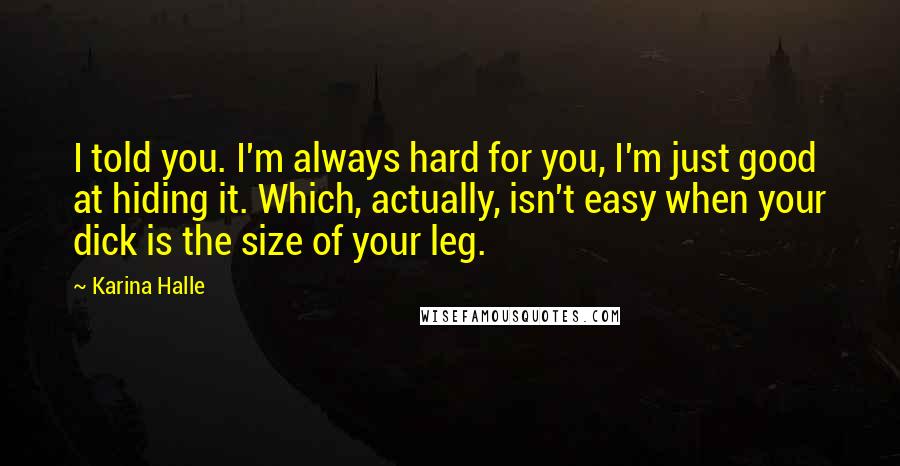 I told you. I'm always hard for you, I'm just good at hiding it. Which, actually, isn't easy when your dick is the size of your leg.

~ Karina Halle

WISEFAMOUSQUOTES.COM